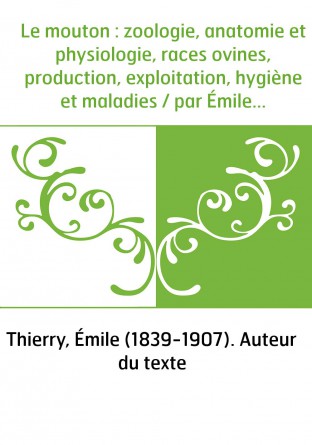 Le mouton : zoologie, anatomie et physiologie, races ovines, production, exploitation, hygiène et maladies / par Émile...

Thierry, Émile (1839-1907). Auteur du texte